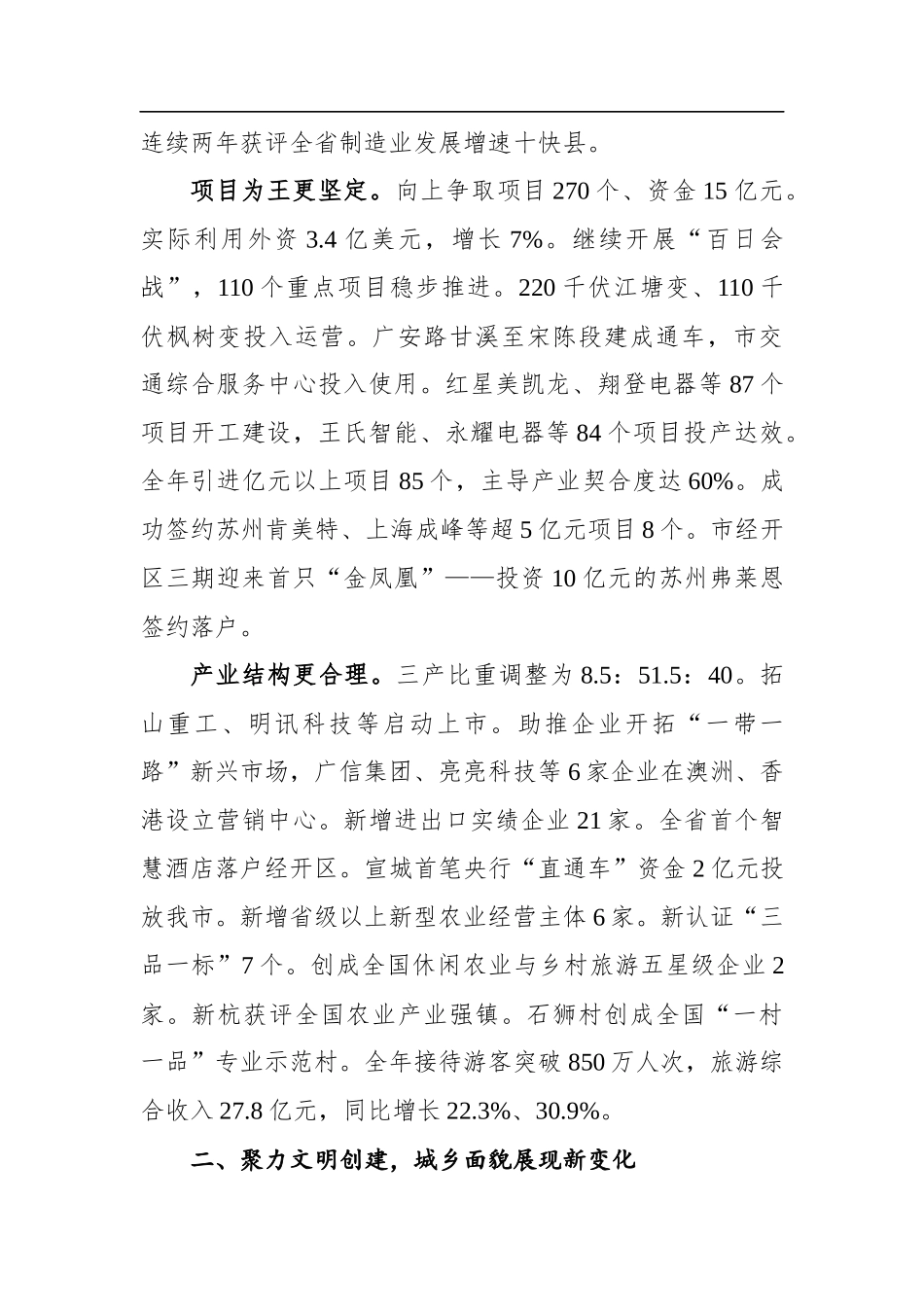 连续两年获评全省制造业发展增速十快县。

项目为王更坚定。向上争取项目270个、资金15亿元。实际利用外资3.4亿美元，增长7%。继续开展“百日会战”，110个重点项目稳步推进。220千伏江塘变、110千伏枫树变投入运营。广安路甘溪至宋陈段建成通车，市交通综合服务中心投入使用。红星美凯龙、翔登电器等87个项目开工建设，王氏智能、永耀电器等84个项目投产达效。全年引进亿元以上项目85个，主导产业契合度达60%。成功签约苏州肯美特、上海成峰等超5亿元项目8个。市经开区三期迎来首只“金凤凰”——投资10亿元的苏州弗莱恩签约落户。

产业结构更合理。三产比重调整为8.5：51.5：40。拓山重工、明讯科技等启动上市。助推企业开拓“一带一路”新兴市场，广信集团、亮亮科技等6家企业在澳洲、香港设立营销中心。新增进出口实绩企业21家。全省首个智慧酒店落户经开区。宣城首笔央行“直通车”资金2亿元投放我市。新增省级以上新型农业经营主体6家。新认证“三品一标”7个。创成全国休闲农业与乡村旅游五星级企业2家。新杭获评全国农业产业强镇。石狮村创成全国“一村一品”专业示范村。全年接待游客突破850万人次，旅游综合收入27.8亿元，同比增长22.3%、30.9%。

二、聚力文明创建，城乡面貌展现新变化